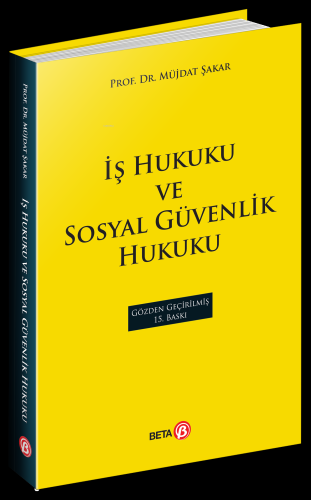 PROF. DR. MÜJDAT ŞAKAR

İŞ HUKUKU VE SOSYAL GÜVENLİK HUKUKU

GÖZDEN GEÇİRİLMİŞ 15. BASKI

BETA

PROF. DR. MÜJDAT ŞAKAR

İŞ HUKUKU VE SOSYAL GÜVENLİK HUKUKU